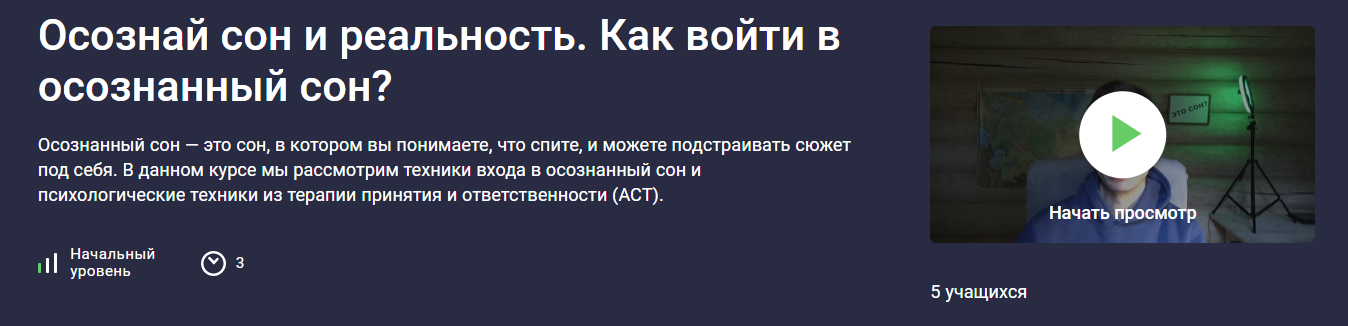 Осознай сон и реальность. Как войти в осознанный сон?

Осознанный сон — это сон, в котором вы понимаете, что спите, и можете подстраивать сюжет под себя. В данном курсе мы рассмотрим техники входа в осознанный сон и психологические техники из терапии принятия и ответственности (ACT).

Начальный уровень

3

ЭТО СОН?

Начать просмотр

5 учащихся